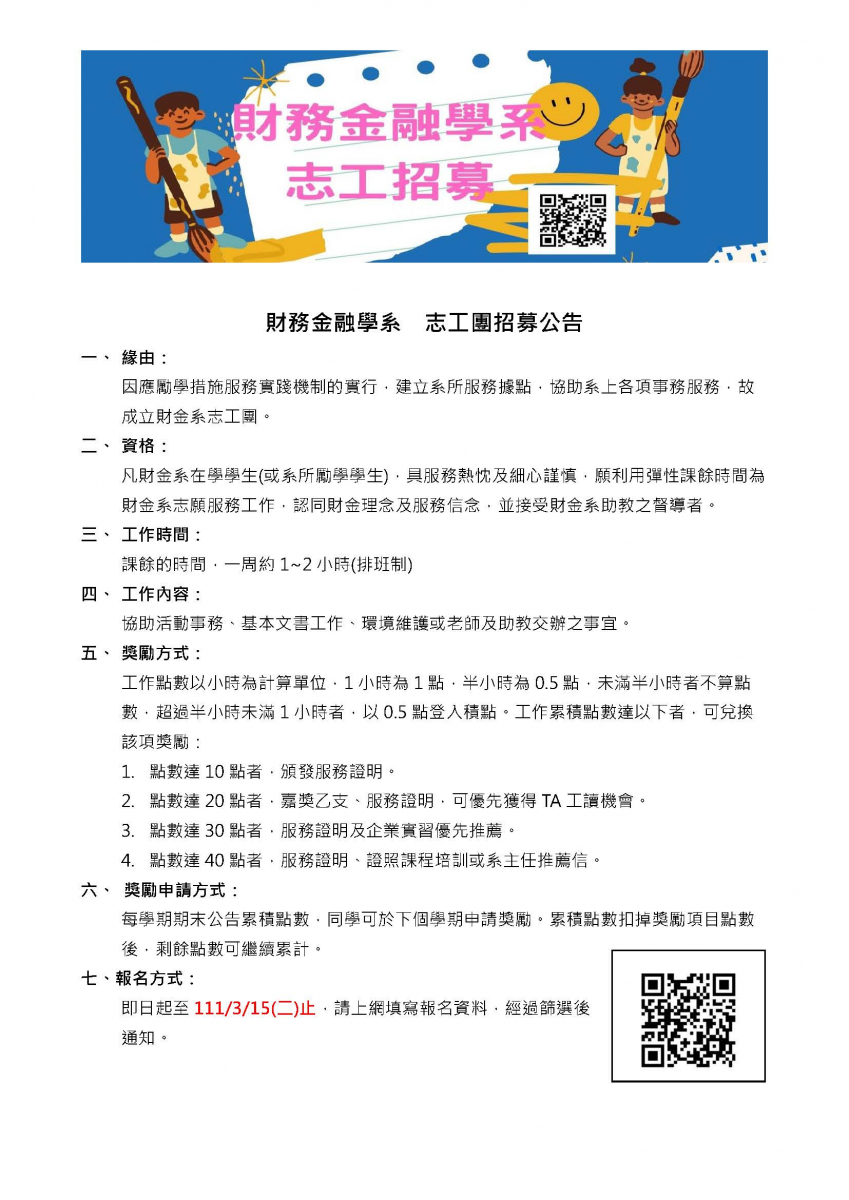 財務金融學系
志工招募

財務金融學系　志工團招募公告

一、 緣由：
因應勵學措施服務實踐機制的實行，建立系所服務據點，協助系上各項事務服務，故成立財金系志工團。

二、 資格：
凡財金系在學學生(或系所勵學學生)，具服務熱忱及細心謹慎，願利用彈性課餘時間為財金系志願服務工作，認同財金理念及服務信念，並接受財金系助教之督導者。

三、 工作時間：
課餘的時間，一周約 1~2 小時(排班制)

四、 工作內容：
協助活動事務、基本文書工作、環境維護或老師及助教交辦之事宜。

五、 獎勵方式：
工作點數以小時為計算單位，1 小時為 1 點，半小時為 0.5 點，未滿半小時者不算點數，超過半小時未滿 1 小時者，以 0.5 點登入積點。工作累積點數達以下者，可兌換該項獎勵：
1. 點數達 10 點者，頒發服務證明。
2. 點數達 20 點者，嘉獎乙支、服務證明，可優先獲得 TA 工讀機會。
3. 點數達 30 點者，服務證明及企業實習優先推薦。
4. 點數達 40 點者，服務證明、證照課程培訓或系主任推薦信。

六、 獎勵申請方式：
每學期期末公告累積點數，同學可於下個學期申請獎勵。累積點數扣掉獎勵項目點數後，剩餘點數可繼續累計。

七、報名方式：
即日起至 111/3/15(二)止，請上網填寫報名資料，經過篩選後通知。